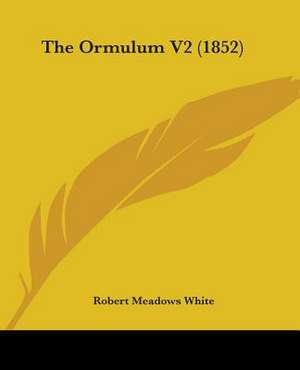 The Ormulum V2 (1852)

Robert Meadows White